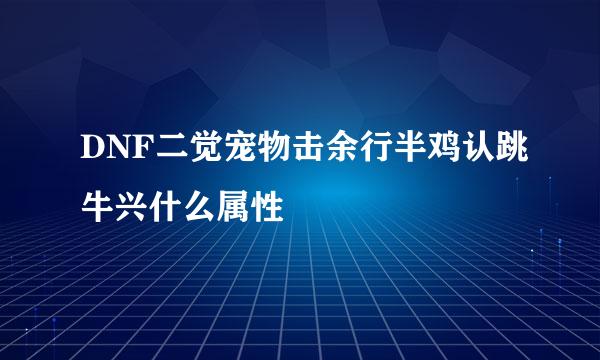 DNF二觉宠物击余行半鸡认跳牛兴什么属性